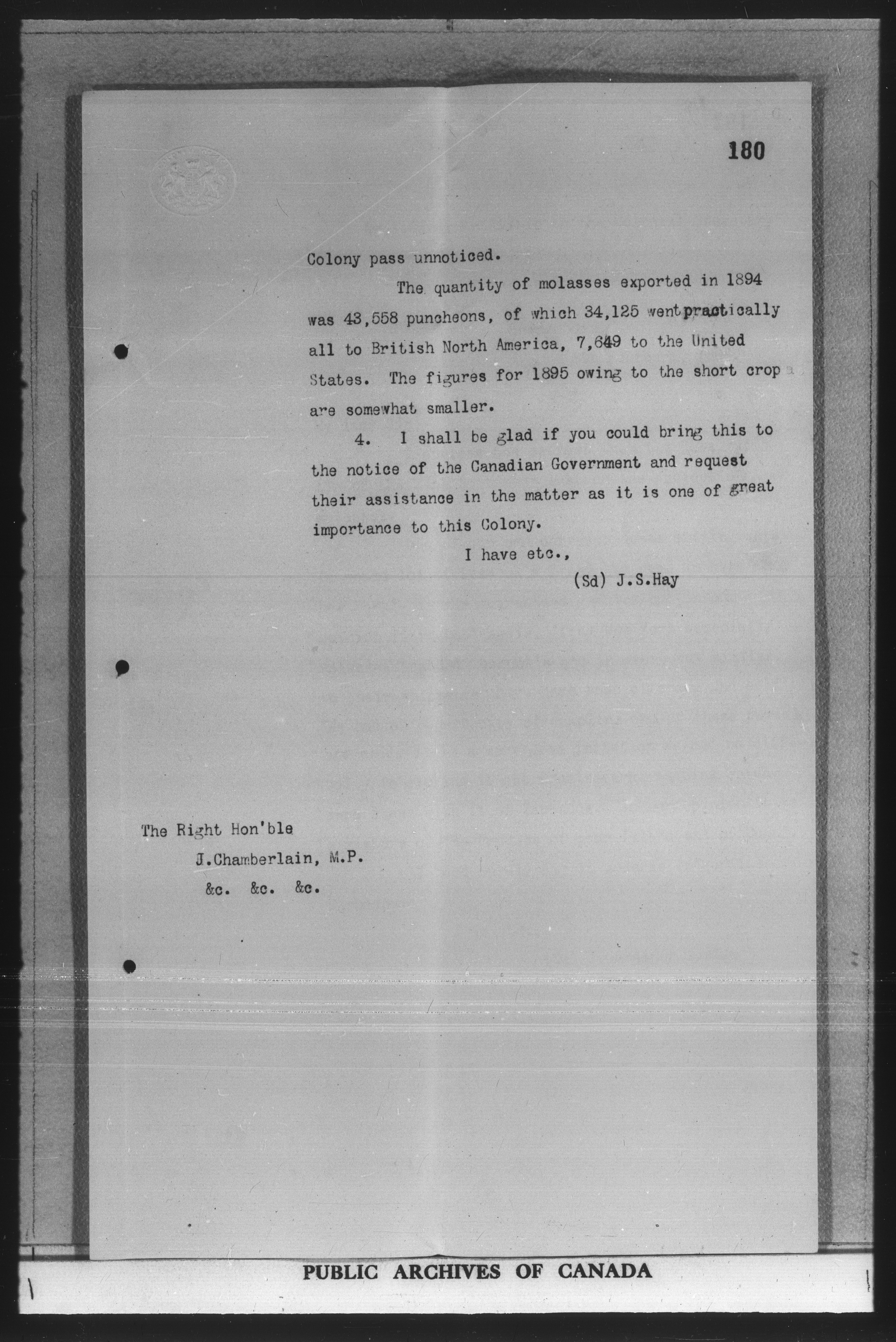 180

Colony pass unnoticed.

The quantity of molasses exported in 1894 was 43,558 puncheons, of which 34,125 went practically all to British North America, 7,649 to the United States. The figures for 1895 owing to the short crop are somewhat smaller.

4. I shall be glad if you could bring this to the notice of the Canadian Government and request their assistance in the matter as it is one of great importance to this Colony.

I have etc.,

(Sd) J.S.Hay

The Right Hon'ble
J.Chamberlain, M.P.
&c. &c. &c.

PUBLIC ARCHIVES OF CANADA